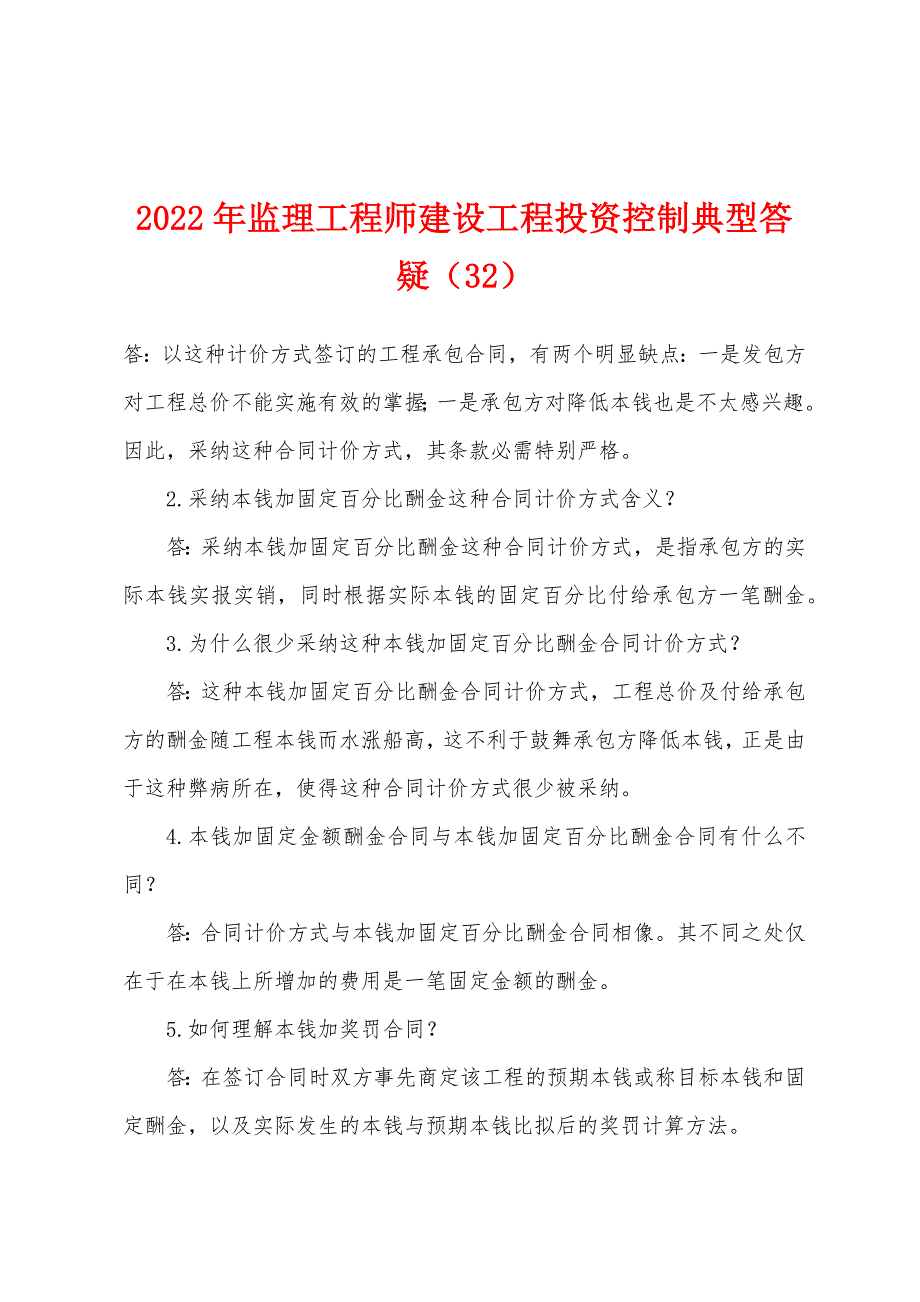 2022年监理工程师建设工程投资控制典型答疑（32）

答：以这种计价方式签订的工程承包合同，有两个明显缺点：一是发包方对工程总价不能实施有效的掌握；一是承包方对降低本钱也是不太感兴趣。因此，采纳这种合同计价方式，其条款必需特别严格。

2.采纳本钱加固定百分比酬金这种合同计价方式含义？

答：采纳本钱加固定百分比酬金这种合同计价方式，是指承包方的实际本钱实报实销，同时根据实际本钱的固定百分比付给承包方一笔酬金。

3.为什么很少采纳这种本钱加固定百分比酬金合同计价方式？

答：这种本钱加固定百分比酬金合同计价方式，工程总价及付给承包方的酬金随工程本钱而水涨船高，这不利于鼓舞承包方降低本钱，正是由于这种弊病所在，使得这种合同计价方式很少被采纳。

4.本钱加固定金额酬金合同与本钱加固定百分比酬金合同有什么不同？

答：合同计价方式与本钱加固定百分比酬金合同相像。其不同之处仅在于在本钱上所增加的费用是一笔固定金额的酬金。

5.如何理解本钱加奖罚合同？

答：在签订合同时双方事先商定该工程的预期本钱或称目标本钱和固定酬金，以及实际发生的本钱与预期本钱比拟后的奖罚计算方法。